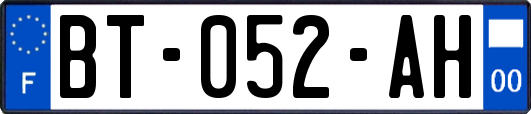 F

BT-052-AH

00